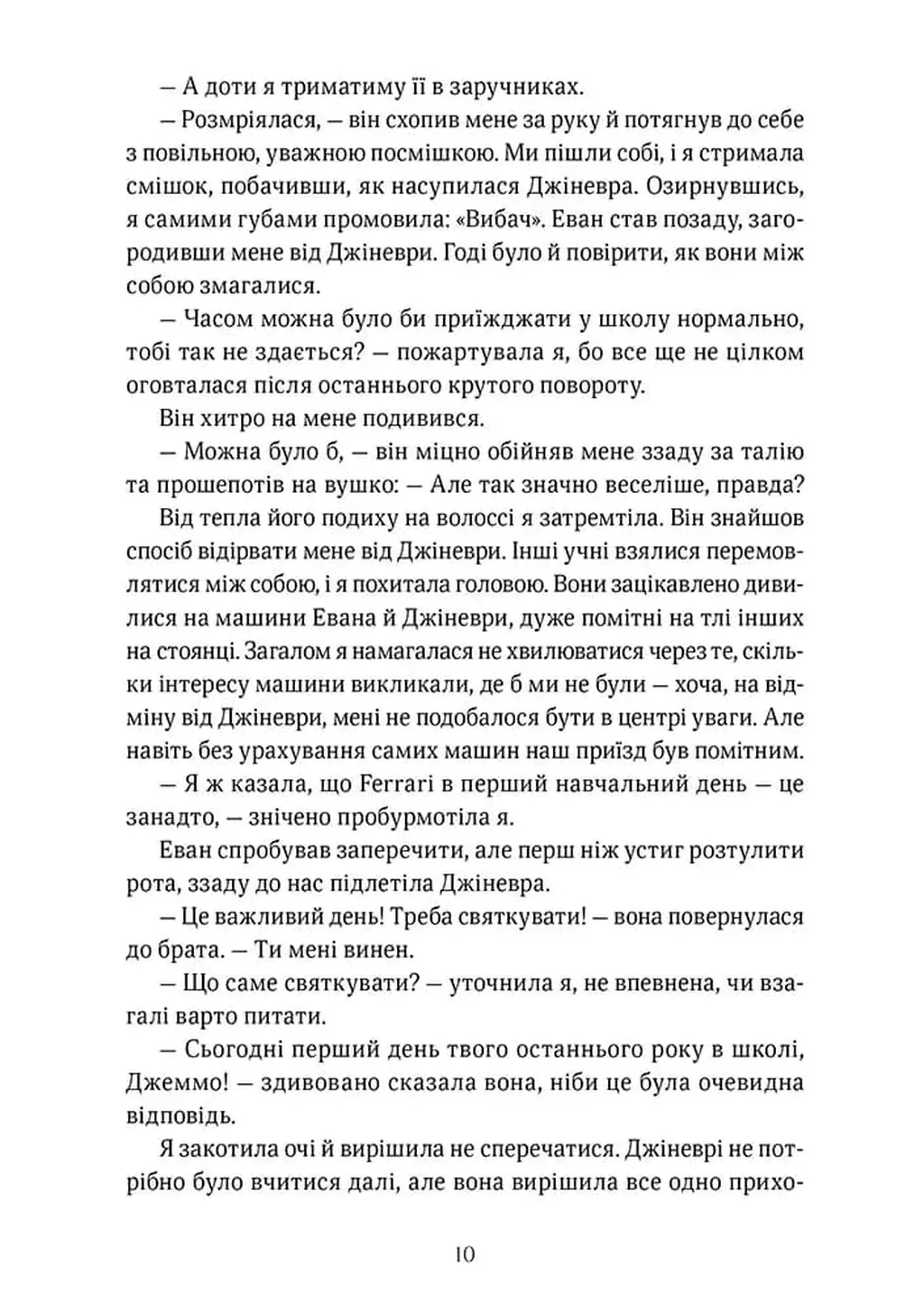 — А доти я триматиму її в заручниках.

— Розмріялася, — він схопив мене за руку й потягнув до себе з повільною, уважною посмішкою. Ми пішли собі, і я стримала смішок, побачивши, як насупилася Джіневра. Озирнувшись, я самими губами промовила: «Вибач». Еван став позаду, загородивши мене від Джіневри. Годі було й повірити, як вони між собою змагалися.

— Часом можна було би приїжджати у школу нормально, тобі так не здається? — пожартувала я, бо все ще не цілком оговталася після останнього крутого повороту.

Він хитро на мене подивився.

— Можна було б, — він міцно обійняв мене ззаду за талію та прошепотів на вушко: — Але так значно веселіше, правда?

Від тепла його подиху на волоссі я затремтіла. Він знайшов спосіб відірвати мене від Джіневри. Інші учні взялися перемовлятися між собою, і я похитала головою. Вони зацікавлено дивилися на машини Евана й Джіневри, дуже помітні на тлі інших на стоянці. Загалом я намагалася не хвилюватися через те, скільки інтересу машини викликали, де б ми не були — хоча, на відміну від Джіневри, мені не подобалося бути в центрі уваги. Але навіть без урахування самих машин наш приїзд був помітним.

— Я ж казала, що Ferrari в перший навчальний день — це занадто, — знічено пробурмотіла я.

Еван спробував заперечити, але перш ніж устиг розтулити рота, ззаду до нас підлетіла Джіневра.

— Це важливий день! Треба святкувати! — вона повернулася до брата. — Ти мені винен.

— Що саме святкувати? — уточнила я, не впевнена, чи взагалі варто питати.

— Сьогодні перший день твого останнього року в школі, Джеммо! — здивовано сказала вона, ніби це була очевидна відповідь.

Я закотила очі й вирішила не сперечатися. Джіневрі не потрібно було вчитися далі, але вона вирішила все одно прихо-

10